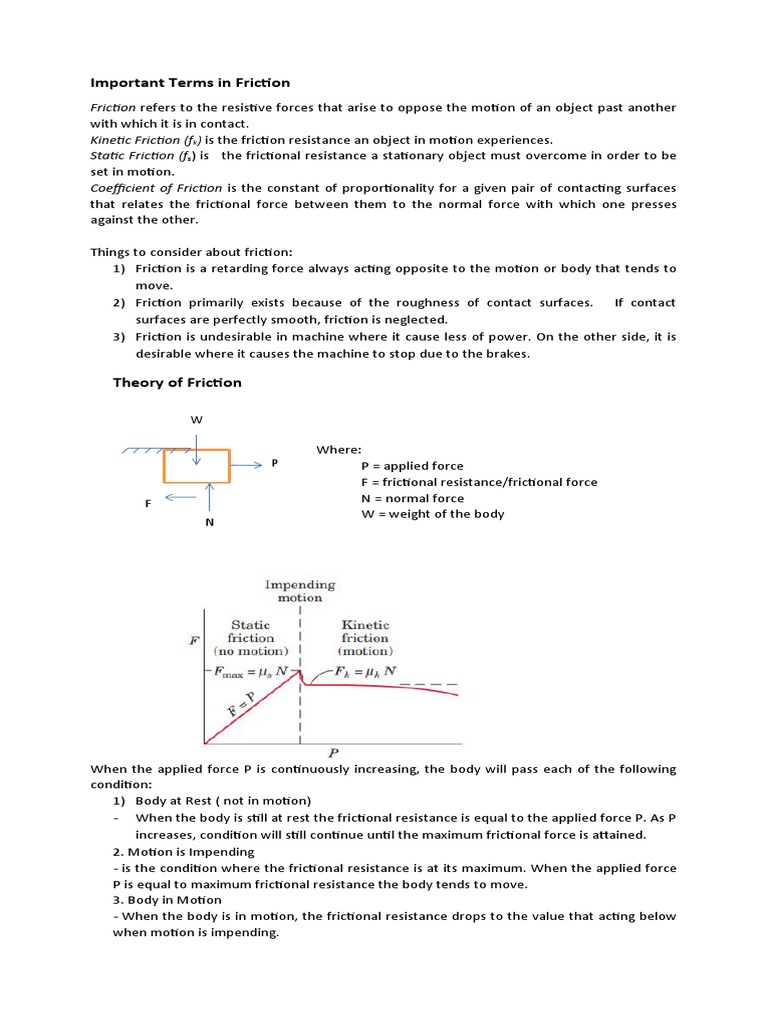 Important Terms in Friction

Friction refers to the resistive forces that arise to oppose the motion of an object past another with which it is in contact.
Kinetic Friction ($f_k$) is the friction resistance an object in motion experiences.
Static Friction ($f_s$) is the frictional resistance a stationary object must overcome in order to be set in motion.
Coefficient of Friction is the constant of proportionality for a given pair of contacting surfaces that relates the frictional force between them to the normal force with which one presses against the other.

Things to consider about friction:
1) Friction is a retarding force always acting opposite to the motion or body that tends to move.
2) Friction primarily exists because of the roughness of contact surfaces. If contact surfaces are perfectly smooth, friction is neglected.
3) Friction is undesirable in machine where it cause less of power. On the other side, it is desirable where it causes the machine to stop due to the brakes.

Theory of Friction

W
P
F
N

Where:
P = applied force
F = frictional resistance/frictional force
N = normal force
W = weight of the body

Impending motion
Static friction (no motion)
Kinetic friction (motion)
F
$F_{max} = \mu_s N$
$F_k = \mu_k N$
$F = P$
P

When the applied force P is continuously increasing, the body will pass each of the following condition:
1) Body at Rest ( not in motion)
- When the body is still at rest the frictional resistance is equal to the applied force P. As P increases, condition will still continue until the maximum frictional force is attained.
2. Motion is Impending
- is the condition where the frictional resistance is at its maximum. When the applied force P is equal to maximum frictional resistance the body tends to move.
3. Body in Motion
- When the body is in motion, the frictional resistance drops to the value that acting below when motion is impending.